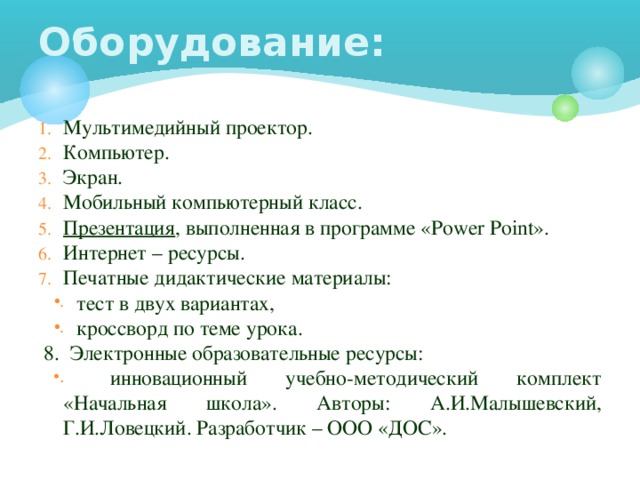 Оборудование:

1. Мультимедийный проектор.
2. Компьютер.
3. Экран.
4. Мобильный компьютерный класс.
5. Презентация, выполненная в программе «Power Point».
6. Интернет – ресурсы.
7. Печатные дидактические материалы:
• тест в двух вариантах,
• кроссворд по теме урока.
8. Электронные образовательные ресурсы:
• инновационный учебно-методический комплект «Начальная школа». Авторы: А.И.Малышевский, Г.И.Ловецкий. Разработчик – ООО «ДОС».